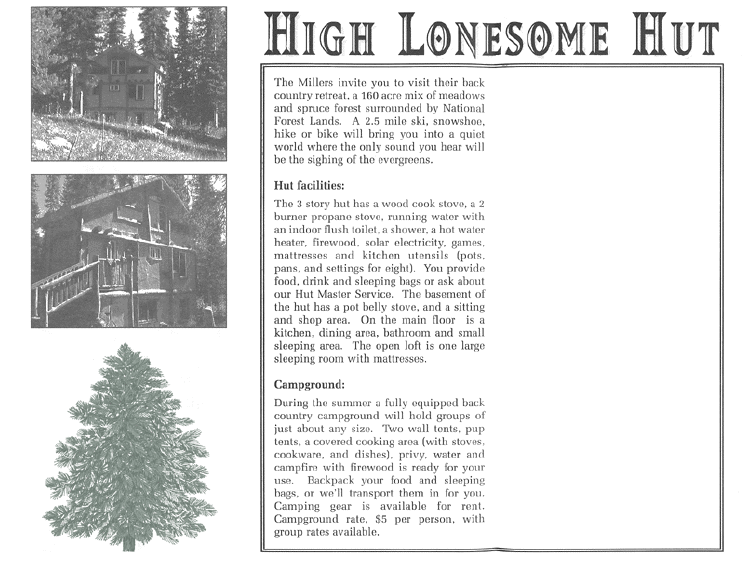 HIGH LONESOME HUT

The Millers invite you to visit their back country retreat, a 160 acre mix of meadows and spruce forest surrounded by National Forest Lands. A 2.5 mile ski, snowshoe, hike or bike will bring you into a quiet world where the only sound you hear will be the sighing of the evergreens.

Hut facilities:

The 3 story hut has a wood cook stove, a 2 burner propane stove, running water with an indoor flush toilet, a shower, a hot water heater, firewood, solar electricity, games, mattresses and kitchen utensils (pots, pans, and settings for eight). You provide food, drink and sleeping bags or ask about our Hut Master Service. The basement of the hut has a pot belly stove, and a sitting and shop area. On the main floor is a kitchen, dining area, bathroom and small sleeping area. The open loft is one large sleeping room with mattresses.

Campground:

During the summer a fully equipped back country campground will hold groups of just about any size. Two wall tents, pup tents, a covered cooking area (with stoves, cookware, and dishes), privy, water and campfire with firewood is ready for your use. Backpack your food and sleeping bags, or we'll transport them in for you. Camping gear is available for rent. Campground rate, $5 per person, with group rates available.